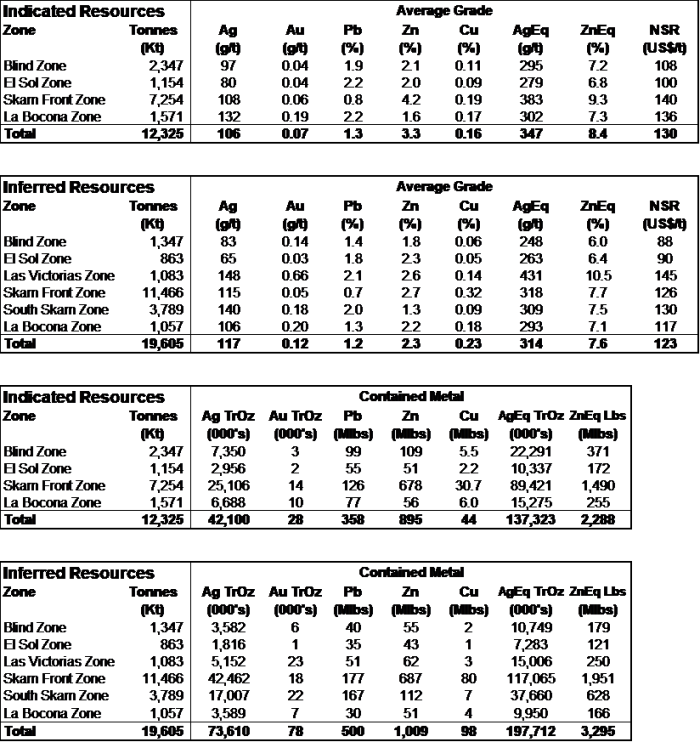 | Indicated Resources | | Average Grade | | | | | | | |
|---|---|---|---|---|---|---|---|---|---|
| Zone | Tonnes (Kt) | Ag (g/t) | Au (g/t) | Pb (%) | Zn (%) | Cu (%) | AgEq (g/t) | ZnEq (%) | NSR (US$/t) |
| Blind Zone | 2,347 | 97 | 0.04 | 1.9 | 2.1 | 0.11 | 295 | 7.2 | 108 |
| El Sol Zone | 1,154 | 80 | 0.04 | 2.2 | 2.0 | 0.09 | 279 | 6.8 | 100 |
| Skarn Front Zone | 7,254 | 108 | 0.06 | 0.8 | 4.2 | 0.19 | 383 | 9.3 | 140 |
| La Bocona Zone | 1,571 | 132 | 0.19 | 2.2 | 1.6 | 0.17 | 302 | 7.3 | 136 |
| Total | 12,325 | 106 | 0.07 | 1.3 | 3.3 | 0.16 | 347 | 8.4 | 130 |

| Inferred Resources | | Average Grade | | | | | | | |
|---|---|---|---|---|---|---|---|---|---|
| Zone | Tonnes (Kt) | Ag (g/t) | Au (g/t) | Pb (%) | Zn (%) | Cu (%) | AgEq (g/t) | ZnEq (%) | NSR (US$/t) |
| Blind Zone | 1,347 | 83 | 0.14 | 1.4 | 1.8 | 0.06 | 248 | 6.0 | 88 |
| El Sol Zone | 863 | 65 | 0.03 | 1.8 | 2.3 | 0.05 | 263 | 6.4 | 90 |
| Las Victorias Zone | 1,083 | 148 | 0.66 | 2.1 | 2.6 | 0.14 | 431 | 10.5 | 145 |
| Skarn Front Zone | 11,466 | 115 | 0.05 | 0.7 | 2.7 | 0.32 | 318 | 7.7 | 126 |
| South Skarn Zone | 3,789 | 140 | 0.18 | 2.0 | 1.3 | 0.09 | 309 | 7.5 | 130 |
| La Bocona Zone | 1,057 | 106 | 0.20 | 1.3 | 2.2 | 0.18 | 293 | 7.1 | 117 |
| Total | 19,605 | 117 | 0.12 | 1.2 | 2.3 | 0.23 | 314 | 7.6 | 123 |

| Indicated Resources | | Contained Metal | | | | | | |
|---|---|---|---|---|---|---|---|---|
| Zone | Tonnes (Kt) | Ag TrOz (000's) | Au TrOz (000's) | Pb (Mlbs) | Zn (Mlbs) | Cu (Mlbs) | AgEq TrOz (000's) | ZnEq Lbs (Mlbs) |
| Blind Zone | 2,347 | 7,350 | 3 | 99 | 109 | 5.5 | 22,291 | 371 |
| El Sol Zone | 1,154 | 2,956 | 2 | 55 | 51 | 2.2 | 10,337 | 172 |
| Skarn Front Zone | 7,254 | 25,106 | 14 | 126 | 678 | 30.7 | 89,421 | 1,490 |
| La Bocona Zone | 1,571 | 6,688 | 10 | 77 | 56 | 6.0 | 15,275 | 255 |
| Total | 12,325 | 42,100 | 28 | 358 | 895 | 44 | 137,323 | 2,288 |

| Inferred Resources | | Contained Metal | | | | | | |
|---|---|---|---|---|---|---|---|---|
| Zone | Tonnes (Kt) | Ag TrOz (000's) | Au TrOz (000's) | Pb (Mlbs) | Zn (Mlbs) | Cu (Mlbs) | AgEq TrOz (000's) | ZnEq Lbs (Mlbs) |
| Blind Zone | 1,347 | 3,582 | 6 | 40 | 55 | 2 | 10,749 | 179 |
| El Sol Zone | 863 | 1,816 | 1 | 35 | 43 | 1 | 7,283 | 121 |
| Las Victorias Zone | 1,083 | 5,152 | 23 | 51 | 62 | 3 | 15,006 | 250 |
| Skarn Front Zone | 11,466 | 42,462 | 18 | 177 | 687 | 80 | 117,065 | 1,951 |
| South Skarn Zone | 3,789 | 17,007 | 22 | 167 | 112 | 7 | 37,660 | 628 |
| La Bocona Zone | 1,057 | 3,589 | 7 | 30 | 51 | 4 | 9,950 | 166 |
| Total | 19,605 | 73,610 | 78 | 500 | 1,009 | 98 | 197,712 | 3,295 |